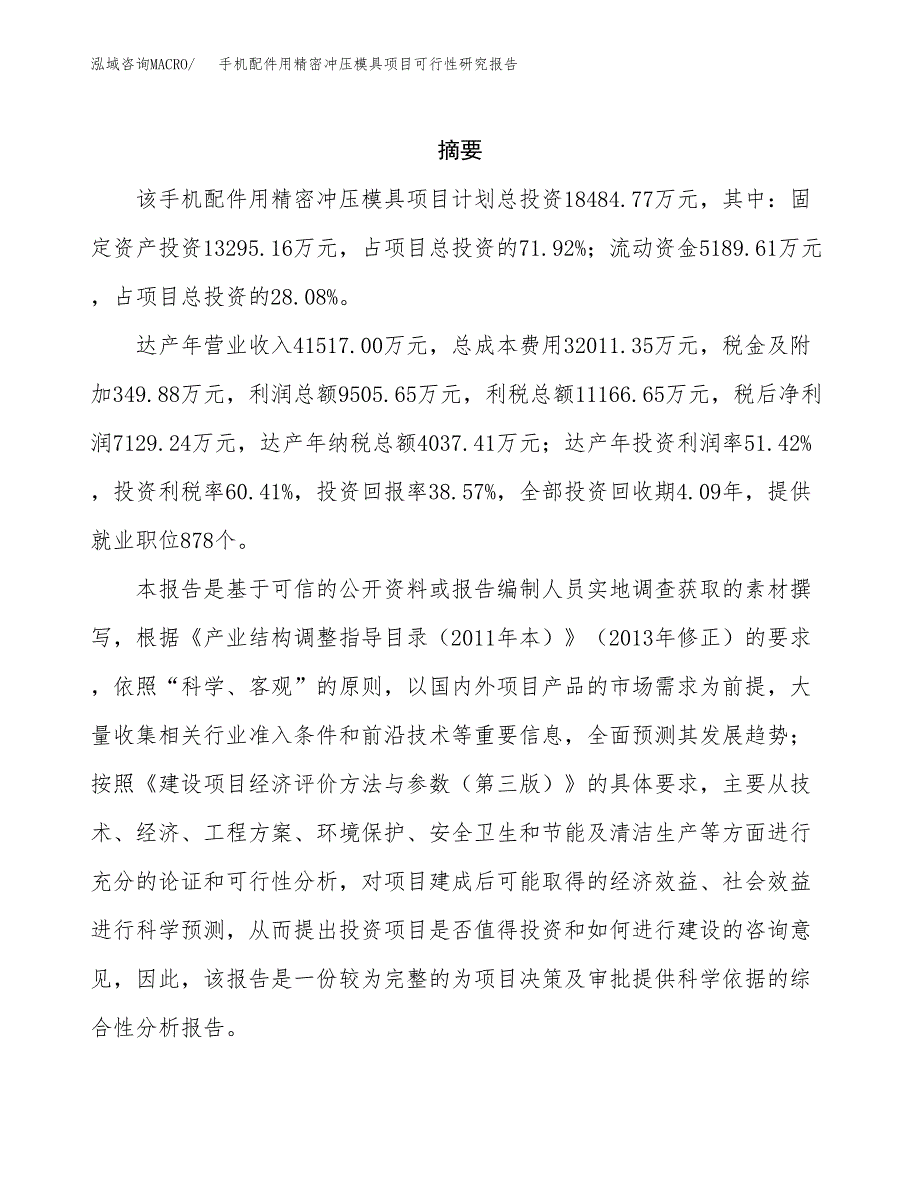 泓域咨询MACRO/　手机配件用精密冲压模具项目可行性研究报告

摘要

该手机配件用精密冲压模具项目计划总投资18484.77万元，其中：固定资产投资13295.16万元，占项目总投资的71.92%；流动资金5189.61万元，占项目总投资的28.08%。

达产年营业收入41517.00万元，总成本费用32011.35万元，税金及附加349.88万元，利润总额9505.65万元，利税总额11166.65万元，税后净利润7129.24万元，达产年纳税总额4037.41万元；达产年投资利润率51.42%，投资利税率60.41%，投资回报率38.57%，全部投资回收期4.09年，提供就业职位878个。

本报告是基于可信的公开资料或报告编制人员实地调查获取的素材撰写，根据《产业结构调整指导目录（2011年本）》（2013年修正）的要求，依照“科学、客观”的原则，以国内外项目产品的市场需求为前提，大量收集相关行业准入条件和前沿技术等重要信息，全面预测其发展趋势；按照《建设项目经济评价方法与参数（第三版）》的具体要求，主要从技术、经济、工程方案、环境保护、安全卫生和节能及清洁生产等方面进行充分的论证和可行性分析，对项目建成后可能取得的经济效益、社会效益进行科学预测，从而提出投资项目是否值得投资和如何进行建设的咨询意见，因此，该报告是一份较为完整的为项目决策及审批提供科学依据的综合性分析报告。